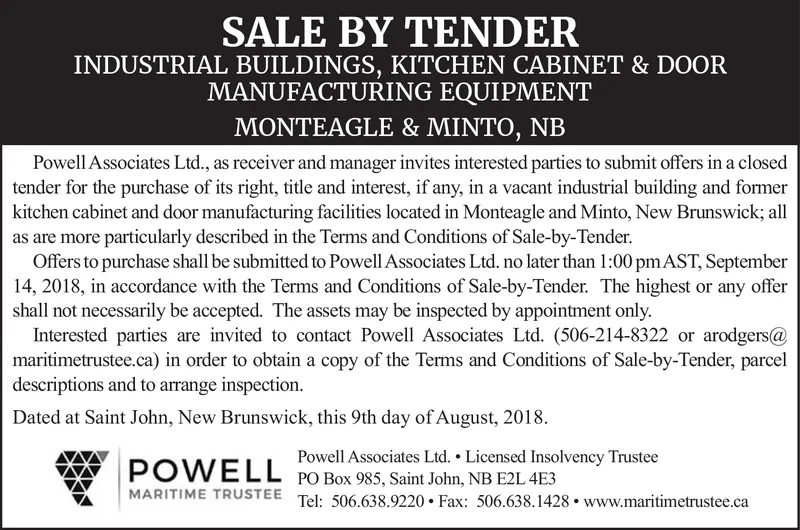 SALE BY TENDER
INDUSTRIAL BUILDINGS, KITCHEN CABINET & DOOR MANUFACTURING EQUIPMENT
MONTEAGLE & MINTO, NB

Powell Associates Ltd., as receiver and manager invites interested parties to submit offers in a closed tender for the purchase of its right, title and interest, if any, in a vacant industrial building and former kitchen cabinet and door manufacturing facilities located in Monteagle and Minto, New Brunswick; all as are more particularly described in the Terms and Conditions of Sale-by-Tender.

Offers to purchase shall be submitted to Powell Associates Ltd. no later than 1:00 pm AST, September 14, 2018, in accordance with the Terms and Conditions of Sale-by-Tender. The highest or any offer shall not necessarily be accepted. The assets may be inspected by appointment only.

Interested parties are invited to contact Powell Associates Ltd. (506-214-8322 or arodgers@maritimetrustee.ca) in order to obtain a copy of the Terms and Conditions of Sale-by-Tender, parcel descriptions and to arrange inspection.

Dated at Saint John, New Brunswick, this 9th day of August, 2018.

POWELL
MARITIME TRUSTEE

Powell Associates Ltd. • Licensed Insolvency Trustee
PO Box 985, Saint John, NB E2L 4E3
Tel: 506.638.9220 • Fax: 506.638.1428 • www.maritimetrustee.ca